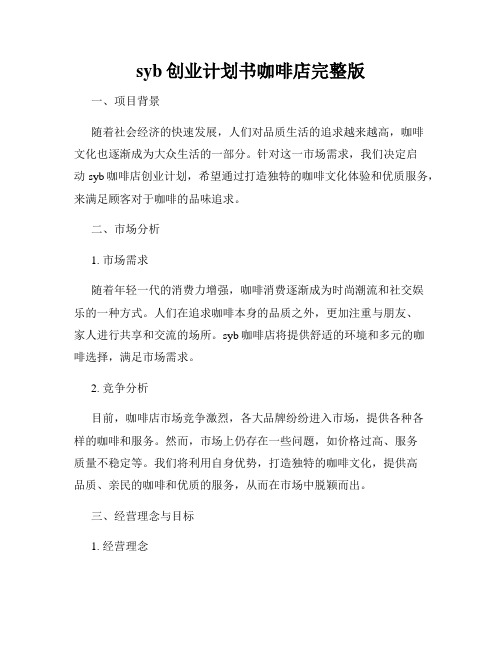 syb 创业计划书咖啡店完整版

一、项目背景

随着社会经济的快速发展，人们对品质生活的追求越来越高，咖啡文化也逐渐成为大众生活的一部分。针对这一市场需求，我们决定启动 syb 咖啡店创业计划，希望通过打造独特的咖啡文化体验和优质服务，来满足顾客对于咖啡的品味追求。

二、市场分析

1. 市场需求

随着年轻一代的消费力增强，咖啡消费逐渐成为时尚潮流和社交娱乐的一种方式。人们在追求咖啡本身的品质之外，更加注重与朋友、家人进行共享和交流的场所。syb 咖啡店将提供舒适的环境和多元的咖啡选择，满足市场需求。

2. 竞争分析

目前，咖啡店市场竞争激烈，各大品牌纷纷进入市场，提供各种各样的咖啡和服务。然而，市场上仍存在一些问题，如价格过高、服务质量不稳定等。我们将利用自身优势，打造独特的咖啡文化，提供高品质、亲民的咖啡和优质的服务，从而在市场中脱颖而出。

三、经营理念与目标

1. 经营理念